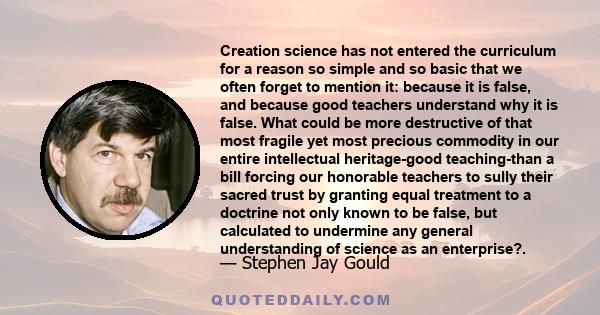 Creation science has not entered the curriculum for a reason so simple and so basic that we often forget to mention it: because it is false, and because good teachers understand why it is false. What could be more destructive of that most fragile yet most precious commodity in our entire intellectual heritage-good teaching-than a bill forcing our honorable teachers to sully their sacred trust by granting equal treatment to a doctrine not only known to be false, but calculated to undermine any general understanding of science as an enterprise?.

— Stephen Jay Gould

QUOTEDDAILY.COM